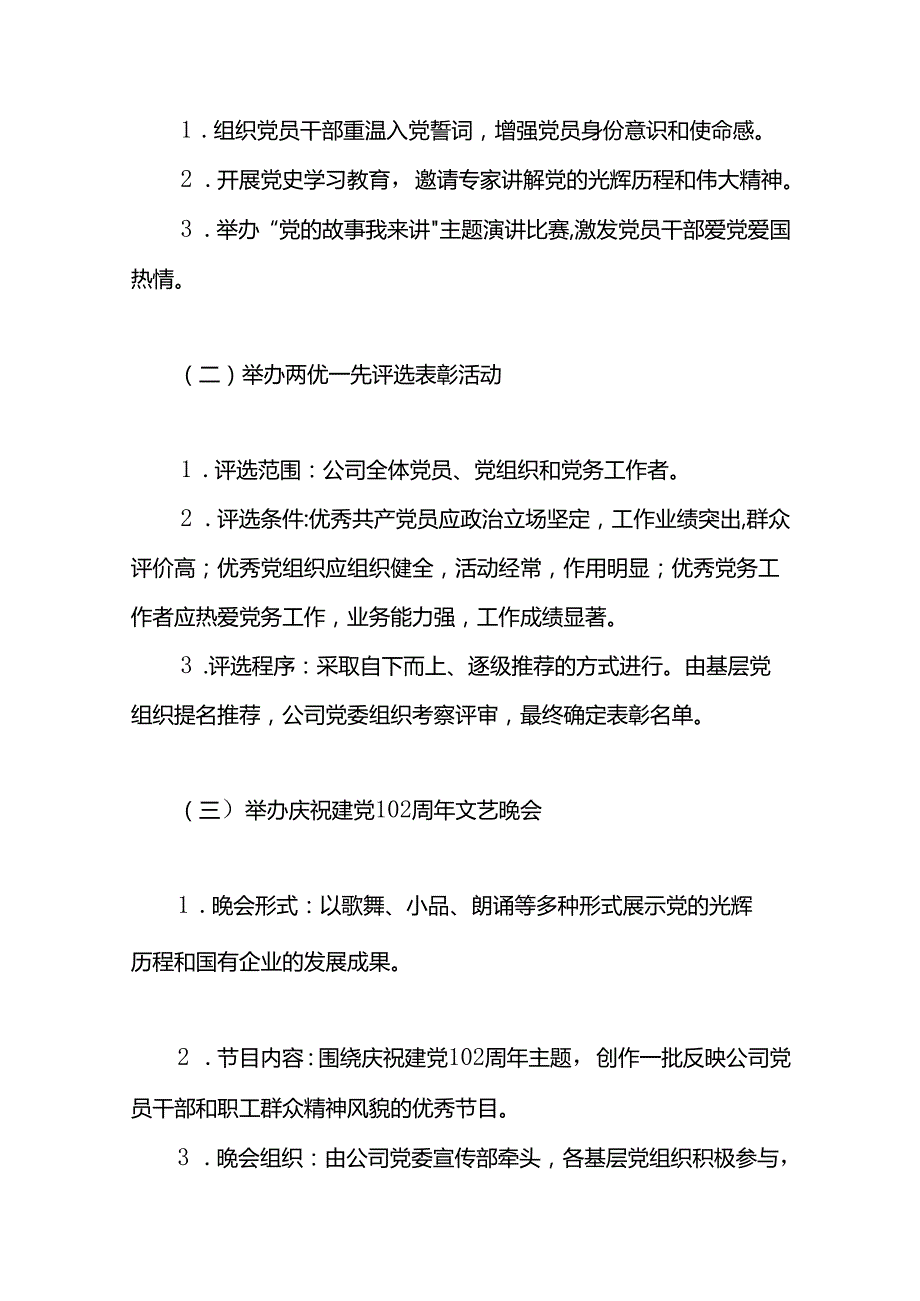 1．组织党员干部重温入党誓词，增强党员身份意识和使命感。

2．开展党史学习教育，邀请专家讲解党的光辉历程和伟大精神。

3．举办“党的故事我来讲"主题演讲比赛,激发党员干部爱党爱国热情。

（二）举办两优一先评选表彰活动

1．评选范围：公司全体党员、党组织和党务工作者。

2．评选条件:优秀共产党员应政治立场坚定，工作业绩突出,群众评价高；优秀党组织应组织健全，活动经常，作用明显；优秀党务工作者应热爱党务工作，业务能力强，工作成绩显著。

3．评选程序：采取自下而上、逐级推荐的方式进行。由基层党组织提名推荐，公司党委组织考察评审，最终确定表彰名单。

（三）举办庆祝建党102周年文艺晚会

1．晚会形式：以歌舞、小品、朗诵等多种形式展示党的光辉历程和国有企业的发展成果。

2．节目内容：围绕庆祝建党102周年主题，创作一批反映公司党员干部和职工群众精神风貌的优秀节目。

3．晚会组织：由公司党委宣传部牵头，各基层党组织积极参与，